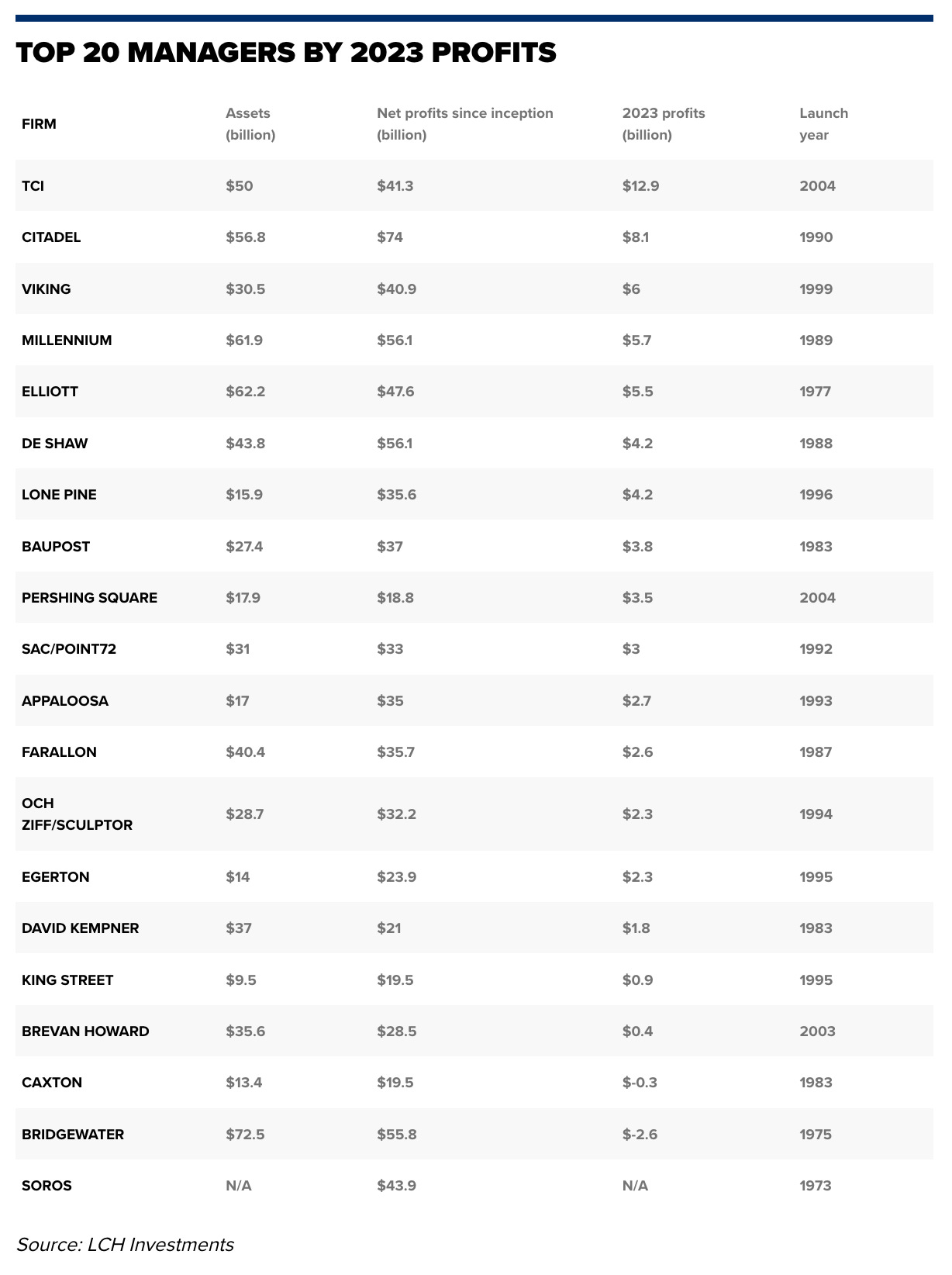 TOP 20 MANAGERS BY 2023 PROFITS

| FIRM | Assets (billion) | Net profits since inception (billion) | 2023 profits (billion) | Launch year |
|---|---|---|---|---|
| TCI | \$50 | \$41.3 | \$12.9 | 2004 |
| CITADEL | \$56.8 | \$74 | \$8.1 | 1990 |
| VIKING | \$30.5 | \$40.9 | \$6 | 1999 |
| MILLENNIUM | \$61.9 | \$56.1 | \$5.7 | 1989 |
| ELLIOTT | \$62.2 | \$47.6 | \$5.5 | 1977 |
| DE SHAW | \$43.8 | \$56.1 | \$4.2 | 1988 |
| LONE PINE | \$15.9 | \$35.6 | \$4.2 | 1996 |
| BAUPOST | \$27.4 | \$37 | \$3.8 | 1983 |
| PERSHING SQUARE | \$17.9 | \$18.8 | \$3.5 | 2004 |
| SAC/POINT72 | \$31 | \$33 | \$3 | 1992 |
| APPALOOSA | \$17 | \$35 | \$2.7 | 1993 |
| FARALLON | \$40.4 | \$35.7 | \$2.6 | 1987 |
| OCH ZIFF/SCULPTOR | \$28.7 | \$32.2 | \$2.3 | 1994 |
| EGERTON | \$14 | \$23.9 | \$2.3 | 1995 |
| DAVID KEMPNER | \$37 | \$21 | \$1.8 | 1983 |
| KING STREET | \$9.5 | \$19.5 | \$0.9 | 1995 |
| BREVAN HOWARD | \$35.6 | \$28.5 | \$0.4 | 2003 |
| CAXTON | \$13.4 | \$19.5 | \$-0.3 | 1983 |
| BRIDGEWATER | \$72.5 | \$55.8 | \$-2.6 | 1975 |
| SOROS | N/A | \$43.9 | N/A | 1973 |

Source: LCH Investments